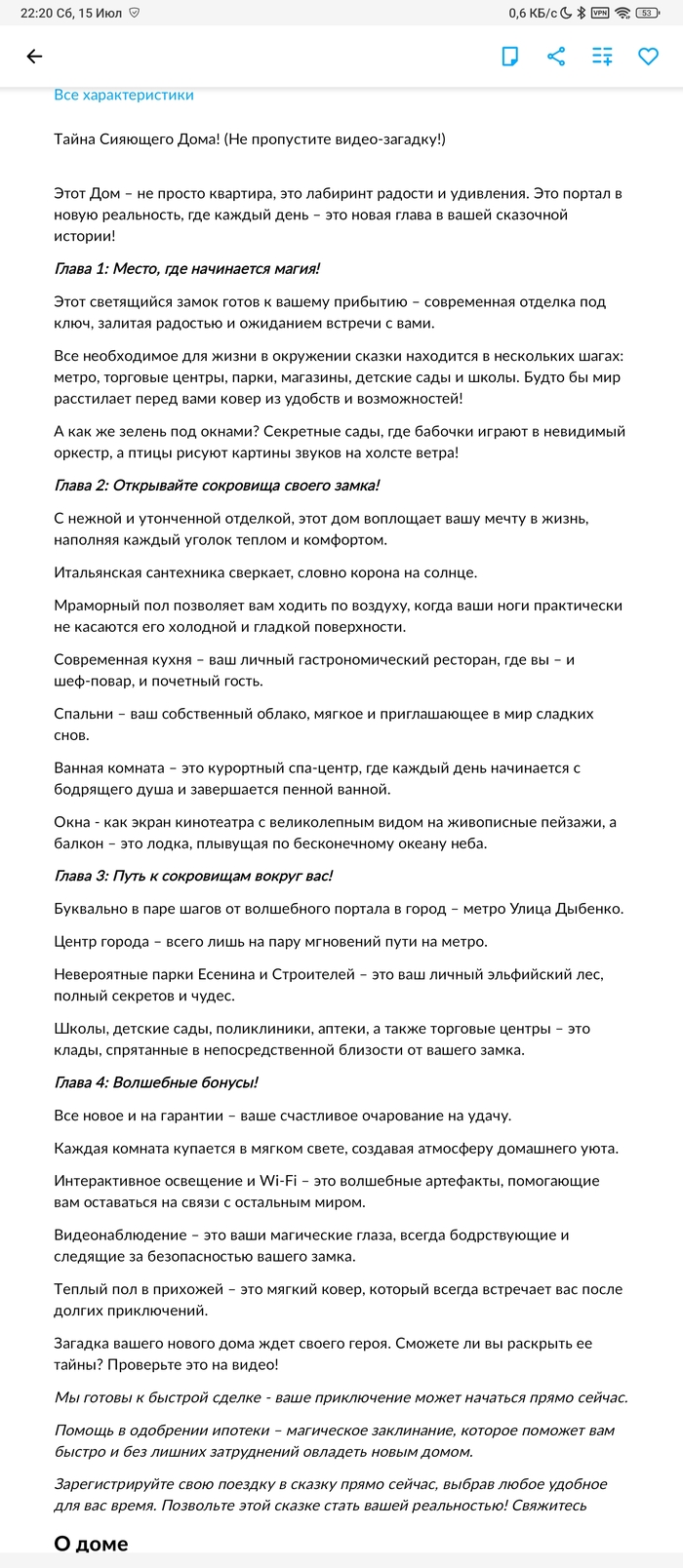 22:20 Сб, 15 Июл

0,6 КБ/с VPN 53

Все характеристики

Тайна Сияющего Дома! (Не пропустите видео-загадку!)

Этот Дом – не просто квартира, это лабиринт радости и удивления. Это портал в новую реальность, где каждый день – это новая глава в вашей сказочной истории!

Глава 1: Место, где начинается магия!

Этот светящийся замок готов к вашему прибытию – современная отделка под ключ, залитая радостью и ожиданием встречи с вами.

Все необходимое для жизни в окружении сказки находится в нескольких шагах: метро, торговые центры, парки, магазины, детские сады и школы. Будто бы мир расстилает перед вами ковер из удобств и возможностей!

А как же зелень под окнами? Секретные сады, где бабочки играют в невидимый оркестр, а птицы рисуют картины звуков на холсте ветра!

Глава 2: Открывайте сокровища своего замка!

С нежной и утонченной отделкой, этот дом воплощает вашу мечту в жизнь, наполняя каждый уголок теплом и комфортом.

Итальянская сантехника сверкает, словно корона на солнце.

Мраморный пол позволяет вам ходить по воздуху, когда ваши ноги практически не касаются его холодной и гладкой поверхности.

Современная кухня – ваш личный гастрономический ресторан, где вы – и шеф-повар, и почетный гость.

Спальни – ваш собственный облако, мягкое и приглашающее в мир сладких снов.

Ванная комната – это курортный спа-центр, где каждый день начинается с бодрящего душа и завершается пенной ванной.

Окна - как экран кинотеатра с великолепным видом на живописные пейзажи, а балкон – это лодка, плывущая по бесконечному океану неба.

Глава 3: Путь к сокровищам вокруг вас!

Буквально в паре шагов от волшебного портала в город – метро Улица Дыбенко.

Центр города – всего лишь на пару мгновений пути на метро.

Невероятные парки Есенина и Строителей – это ваш личный эльфийский лес, полный секретов и чудес.

Школы, детские сады, поликлиники, аптеки, а также торговые центры – это клады, спрятанные в непосредственной близости от вашего замка.

Глава 4: Волшебные бонусы!

Все новое и на гарантии – ваше счастливое очарование на удачу.

Каждая комната купается в мягком свете, создавая атмосферу домашнего уюта.

Интерактивное освещение и Wi-Fi – это волшебные артефакты, помогающие вам оставаться на связи с остальным миром.

Видеонаблюдение – это ваши магические глаза, всегда бодрствующие и следящие за безопасностью вашего замка.

Теплый пол в прихожей – это мягкий ковер, который всегда встречает вас после долгих приключений.

Загадка вашего нового дома ждет своего героя. Сможете ли вы раскрыть ее тайны? Проверьте это на видео!

Мы готовы к быстрой сделке - ваше приключение может начаться прямо сейчас.

Помощь в одобрении ипотеки – магическое заклинание, которое поможет вам быстро и без лишних затруднений овладеть новым домом.

Зарегистрируйте свою поездку в сказку прямо сейчас, выбрав любое удобное для вас время. Позвольте этой сказке стать вашей реальностью! Свяжитесь

О доме